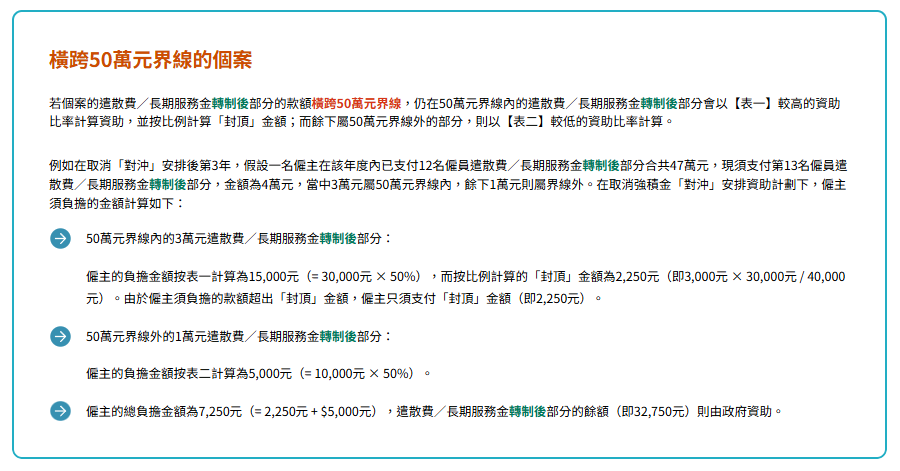 橫跨50萬元界線的個案

若個案的遣散費／長期服務金轉制後部分的款額橫跨50萬元界線，仍在50萬元界線內的遣散費／長期服務金轉制後部分會以【表一】較高的資助比率計算資助，並按比例計算「封頂」金額；而餘下屬50萬元界線外的部分，則以【表二】較低的資助比率計算。

例如在取消「對沖」安排後第3年，假設一名僱主在該年度內已支付12名僱員遣散費／長期服務金轉制後部分合共47萬元，現須支付第13名僱員遣散費／長期服務金轉制後部分，金額為4萬元，當中3萬元屬50萬元界線內，餘下1萬元則屬界線外。在取消強積金「對沖」安排資助計劃下，僱主須負擔的金額計算如下：

50萬元界線內的3萬元遣散費／長期服務金轉制後部分：

僱主的負擔金額按表一計算為15,000元（= 30,000元 × 50%），而按比例計算的「封頂」金額為2,250元（即3,000元 × 30,000元 / 40,000元）。由於僱主須負擔的款額超出「封頂」金額，僱主只須支付「封頂」金額（即2,250元）。

50萬元界線外的1萬元遣散費／長期服務金轉制後部分：

僱主的負擔金額按表二計算為5,000元（= 10,000元 × 50%）。

僱主的總負擔金額為7,250元（= 2,250元 + $5,000元），遣散費／長期服務金轉制後部分的餘額（即32,750元）則由政府資助。